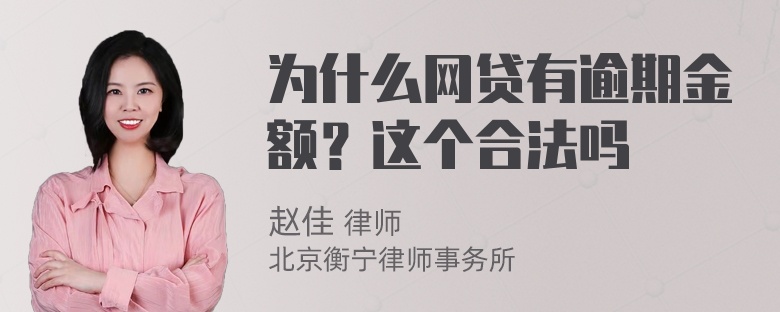 为什么网贷有逾期金额？这个合法吗

赵佳 律师
北京衡宁律师事务所